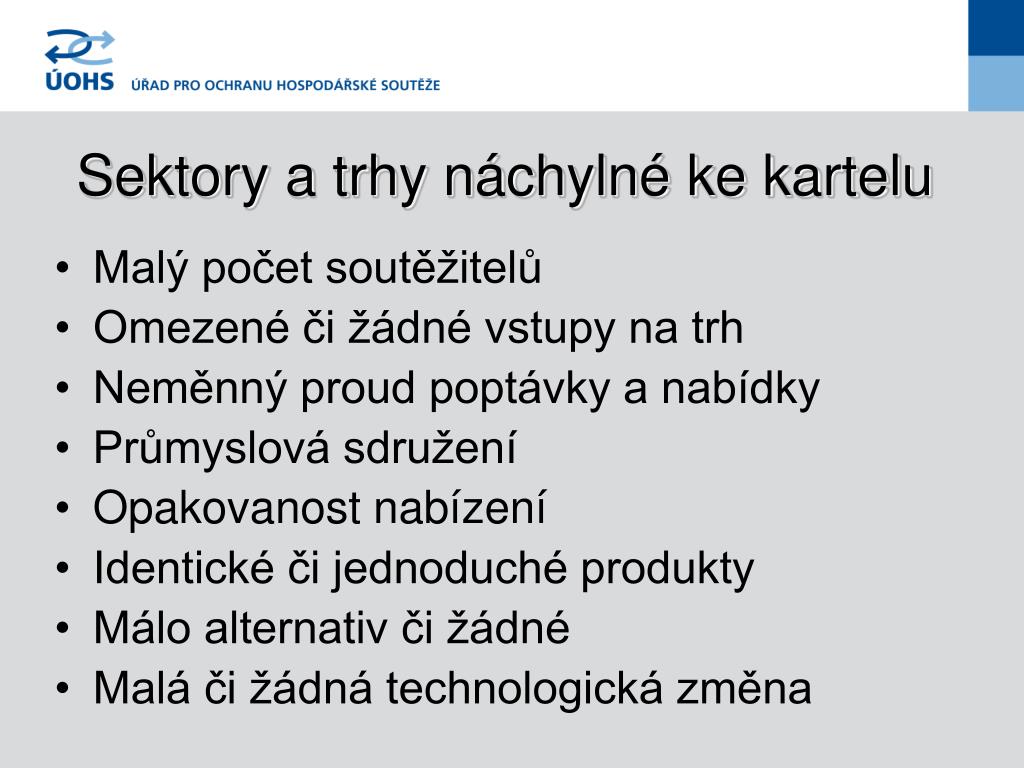 ÚOHS ÚŘAD PRO OCHRANU HOSPODÁŘSKÉ SOUTĚŽE

Sektory a trhy náchylné ke kartelu

• Malý počet soutěžitelů
• Omezené či žádné vstupy na trh
• Neměnný proud poptávky a nabídky
• Průmyslová sdružení
• Opakovanost nabízení
• Identické či jednoduché produkty
• Málo alternativ či žádné
• Malá či žádná technologická změna